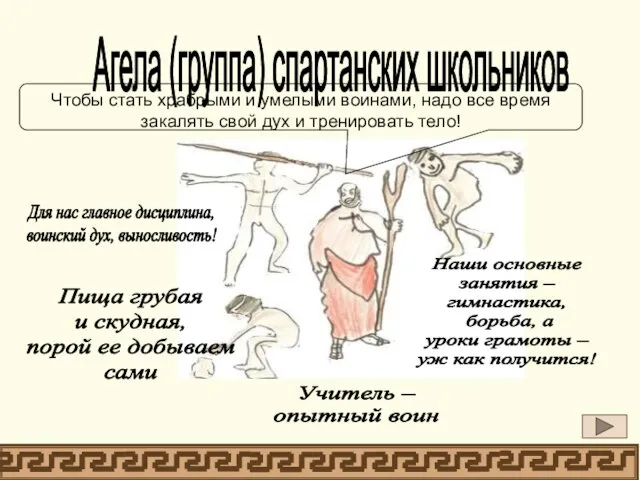 Агела (группа) спартанских школьников

Чтобы стать храбрыми и умелыми воинами, надо все время закалять свой дух и тренировать тело!

Для нас главное дисциплина, воинский дух, выносливость!

Пища грубая и скудная, порой ее добываем сами

Наши основные занятия – гимнастика, борьба, а уроки грамоты – уж как получится!

Учитель – опытный воин